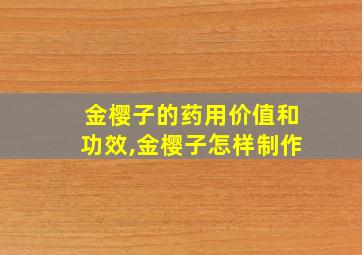 金樱子的药用价值和功效,金樱子怎样制作